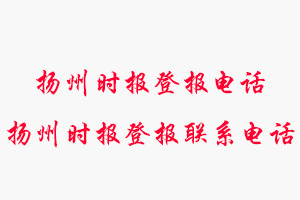 扬州时报登报电话
扬州时报登报联系电话